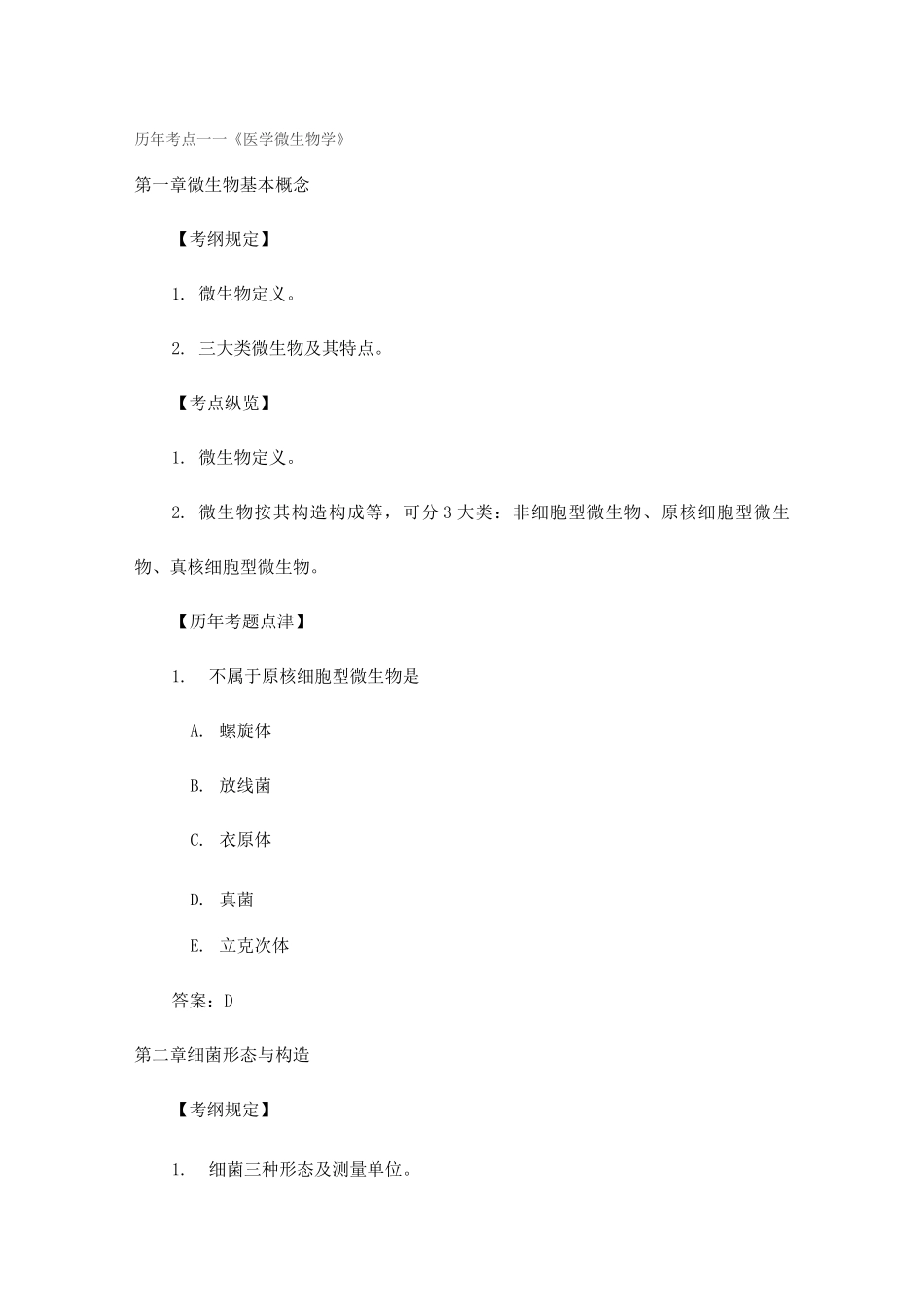 历年考点一一《医学微生物学》

第一章微生物基本概念

【考纲规定】

1. 微生物定义。

2. 三大类微生物及其特点。

【考点纵览】

1. 微生物定义。

2. 微生物按其构造构成等，可分 3 大类：非细胞型微生物、原核细胞型微生物、真核细胞型微生物。

【历年考题点津】

1. 不属于原核细胞型微生物是

A. 螺旋体

B. 放线菌

C. 衣原体

D. 真菌

E. 立克次体

答案：D

第二章细菌形态与构造

【考纲规定】

1. 细菌三种形态及测量单位。